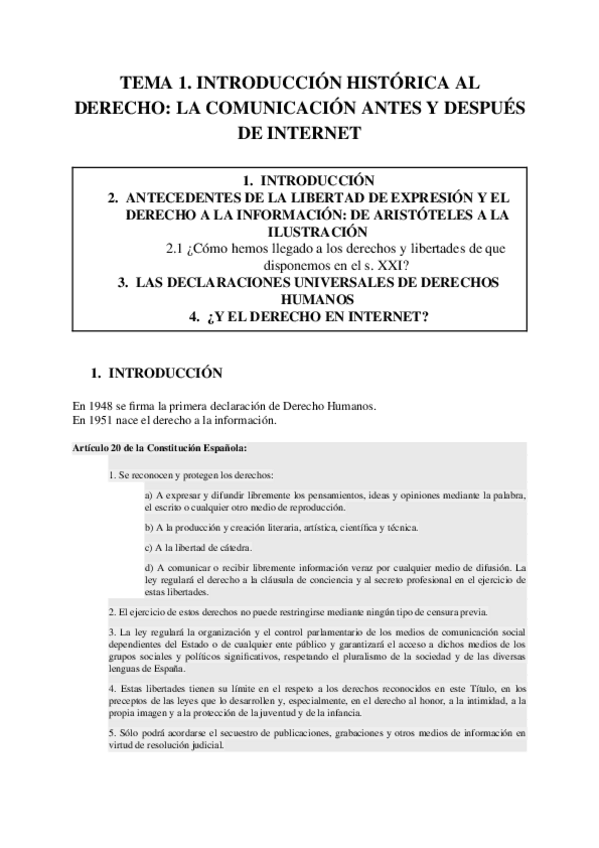 TEMA 1. INTRODUCCIÓN HISTÓRICA AL DERECHO: LA COMUNICACIÓN ANTES Y DESPUÉS DE INTERNET

1. INTRODUCCIÓN
2. ANTECEDENTES DE LA LIBERTAD DE EXPRESIÓN Y EL DERECHO A LA INFORMACIÓN: DE ARISTÓTELES A LA ILUSTRACIÓN
2.1 ¿Cómo hemos llegado a los derechos y libertades de que disponemos en el s. XXI?
3. LAS DECLARACIONES UNIVERSALES DE DERECHOS HUMANOS
4. ¿Y EL DERECHO EN INTERNET?

1. INTRODUCCIÓN

En 1948 se firma la primera declaración de Derecho Humanos.
En 1951 nace el derecho a la información.

Artículo 20 de la Constitución Española:

1. Se reconocen y protegen los derechos:

a) A expresar y difundir libremente los pensamientos, ideas y opiniones mediante la palabra, el escrito o cualquier otro medio de reproducción.

b) A la producción y creación literaria, artística, científica y técnica.

c) A la libertad de cátedra.

d) A comunicar o recibir libremente información veraz por cualquier medio de difusión. La ley regulará el derecho a la cláusula de conciencia y al secreto profesional en el ejercicio de estas libertades.

2. El ejercicio de estos derechos no puede restringirse mediante ningún tipo de censura previa.

3. La ley regulará la organización y el control parlamentario de los medios de comunicación social dependientes del Estado o de cualquier ente público y garantizará el acceso a dichos medios de los grupos sociales y políticos significativos, respetando el pluralismo de la sociedad y de las diversas lenguas de España.

4. Estas libertades tienen su límite en el respeto a los derechos reconocidos en este Título, en los preceptos de las leyes que lo desarrollen y, especialmente, en el derecho al honor, a la intimidad, a la propia imagen y a la protección de la juventud y de la infancia.

5. Sólo podrá acordarse el secuestro de publicaciones, grabaciones y otros medios de información en virtud de resolución judicial.